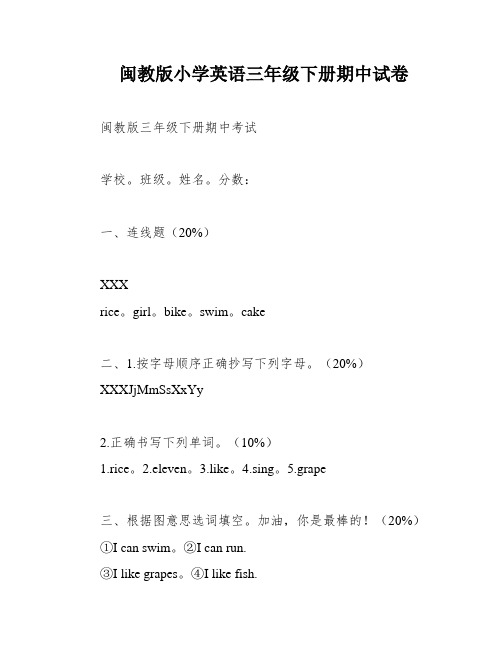 闽教版小学英语三年级下册期中试卷

闽教版三年级下册期中考试

学校。班级。姓名。分数：

一、连线题（20%）

XXX

rice。girl。bike。swim。cake

二、1.按字母顺序正确抄写下列字母。（20%）

XXXJjMmSsXxYy

2.正确书写下列单词。（10%）

1.rice。2.eleven。3.like。4.sing。5.grape

三、根据图意思选词填空。加油，你是最棒的！（20%）

①I can swim。②I can run.

③I like grapes。④I like fish.